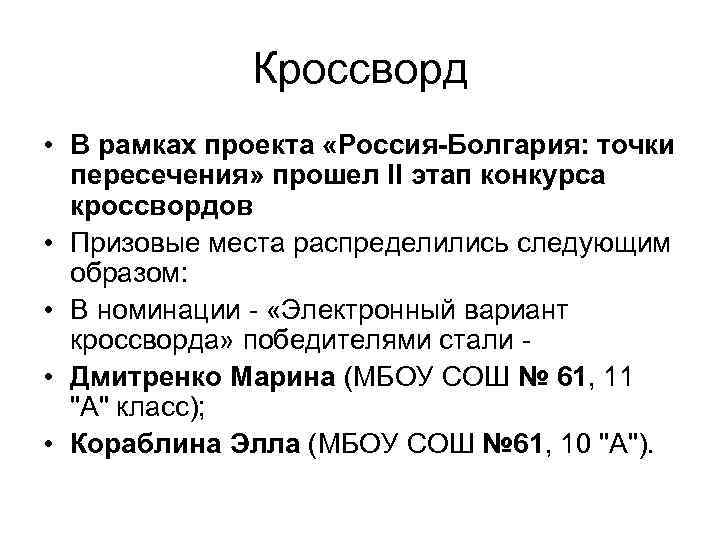 Кроссворд

• В рамках проекта «Россия-Болгария: точки пересечения» прошел II этап конкурса кроссвордов
• Призовые места распределились следующим образом:
• В номинации - «Электронный вариант кроссворда» победителями стали -
• Дмитренко Марина (МБОУ СОШ № 61, 11 "А" класс);
• Кораблина Элла (МБОУ СОШ №61, 10 "А").